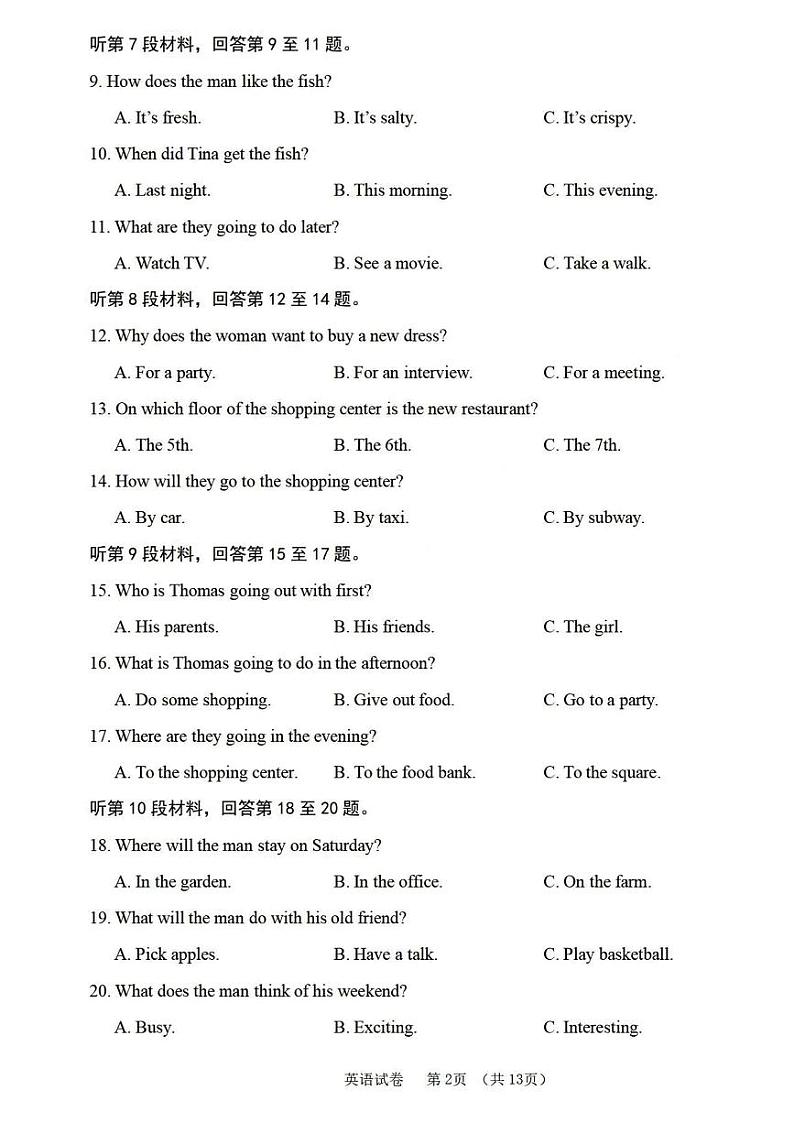 听第 7 段材料，回答第 9 至 11 题。

9. How does the man like the fish?

A. It's fresh. B. It's salty. C. It's crispy.

10. When did Tina get the fish?

A. Last night. B. This morning. C. This evening.

11. What are they going to do later?

A. Watch TV. B. See a movie. C. Take a walk.

听第 8 段材料，回答第 12 至 14 题。

12. Why does the woman want to buy a new dress?

A. For a party. B. For an interview. C. For a meeting.

13. On which floor of the shopping center is the new restaurant?

A. The 5th. B. The 6th. C. The 7th.

14. How will they go to the shopping center?

A. By car. B. By taxi. C. By subway.

听第 9 段材料，回答第 15 至 17 题。

15. Who is Thomas going out with first?

A. His parents. B. His friends. C. The girl.

16. What is Thomas going to do in the afternoon?

A. Do some shopping. B. Give out food. C. Go to a party.

17. Where are they going in the evening?

A. To the shopping center. B. To the food bank. C. To the square.

听第 10 段材料，回答第 18 至 20 题。

18. Where will the man stay on Saturday?

A. In the garden. B. In the office. C. On the farm.

19. What will the man do with his old friend?

A. Pick apples. B. Have a talk. C. Play basketball.

20. What does the man think of his weekend?

A. Busy. B. Exciting. C. Interesting.

英语试卷 第 2页 （共 13页）